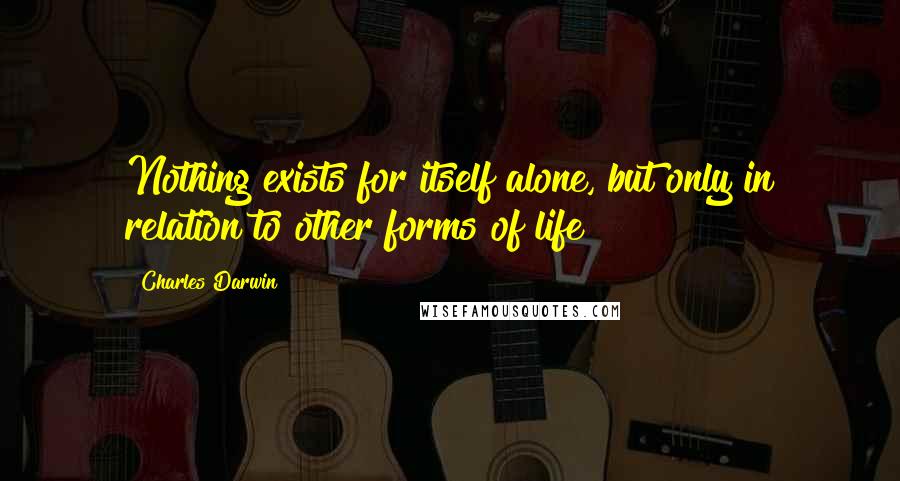 Nothing exists for itself alone, but only in relation to other forms of life

Charles Darwin

WISEFAMOUSQUOTES.COM